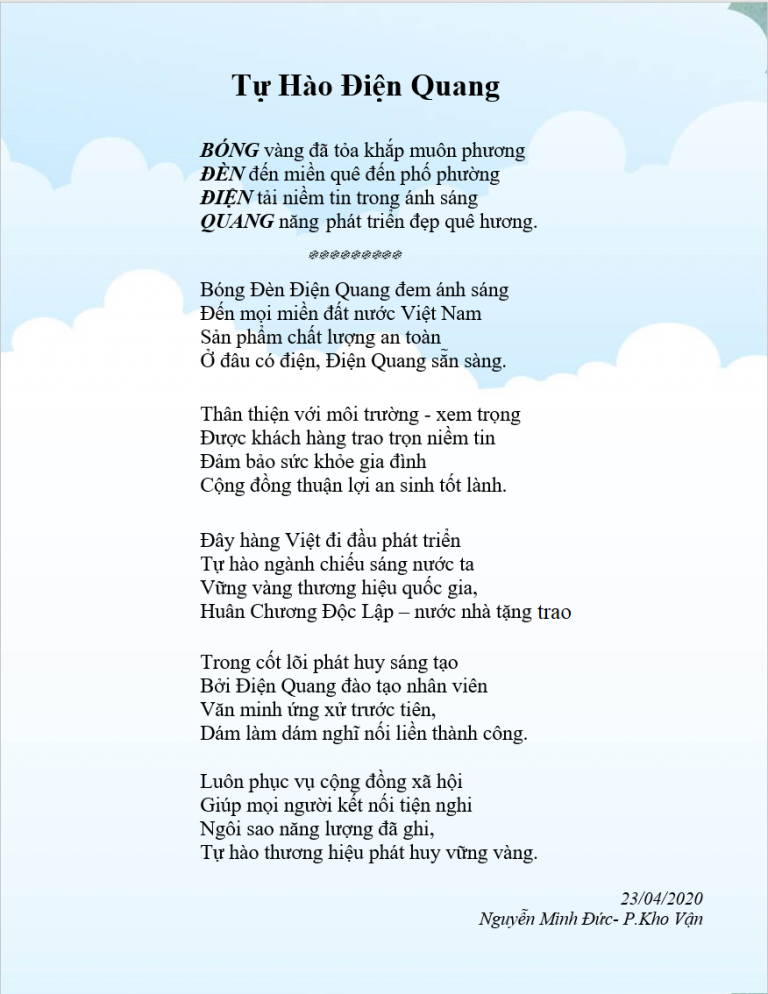 Tự Hào Điện Quang

BÓNG vàng đã tỏa khắp muôn phương
ĐÈN đến miền quê đến phố phường
ĐIỆN tải niềm tin trong ánh sáng
QUANG năng phát triển đẹp quê hương.

Bóng Đèn Điện Quang đem ánh sáng
Đến mọi miền đất nước Việt Nam
Sản phẩm chất lượng an toàn
Ở đâu có điện, Điện Quang sẵn sàng.

Thân thiện với môi trường - xem trọng
Được khách hàng trao trọn niềm tin
Đảm bảo sức khỏe gia đình
Cộng đồng thuận lợi an sinh tốt lành.

Đây hàng Việt đi đầu phát triển
Tự hào ngành chiếu sáng nước ta
Vững vàng thương hiệu quốc gia,
Huân Chương Độc Lập – nước nhà tặng trao

Trong cốt lõi phát huy sáng tạo
Bởi Điện Quang đào tạo nhân viên
Văn minh ứng xử trước tiên,
Dám làm dám nghĩ nối liền thành công.

Luôn phục vụ cộng đồng xã hội
Giúp mọi người kết nối tiện nghi
Ngôi sao năng lượng đã ghi,
Tự hào thương hiệu phát huy vững vàng.

23/04/2020
Nguyễn Minh Đức- P.Kho Vận